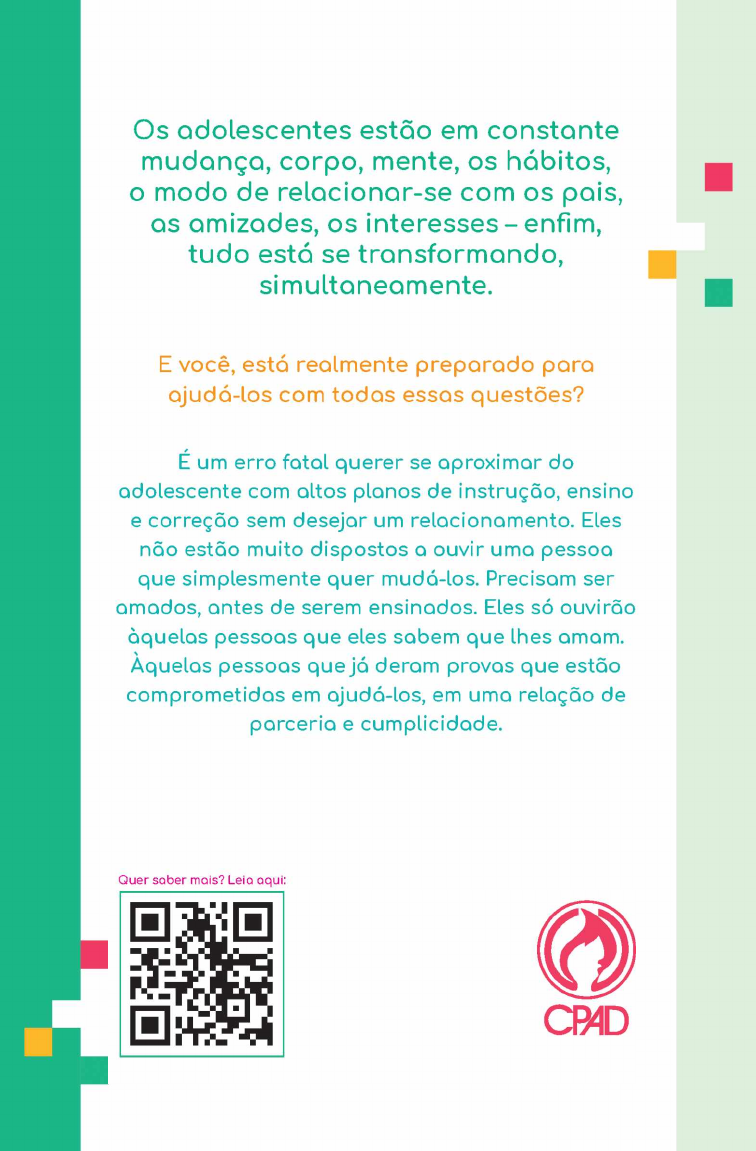 Os adolescentes estão em constante mudança, corpo, mente, os hábitos, o modo de relacionar-se com os pais, as amizades, os interesses – enfim, tudo está se transformando, simultaneamente.

E você, está realmente preparado para ajudá-los com todas essas questões?

É um erro fatal querer se aproximar do adolescente com altos planos de instrução, ensino e correção sem desejar um relacionamento. Eles não estão muito dispostos a ouvir uma pessoa que simplesmente quer mudá-los. Precisam ser amados, antes de serem ensinados. Eles só ouvirão àquelas pessoas que eles sabem que lhes amam. Àquelas pessoas que já deram provas que estão comprometidas em ajudá-los, em uma relação de parceria e cumplicidade.

Quer saber mais? Leia aqui:

CPAD